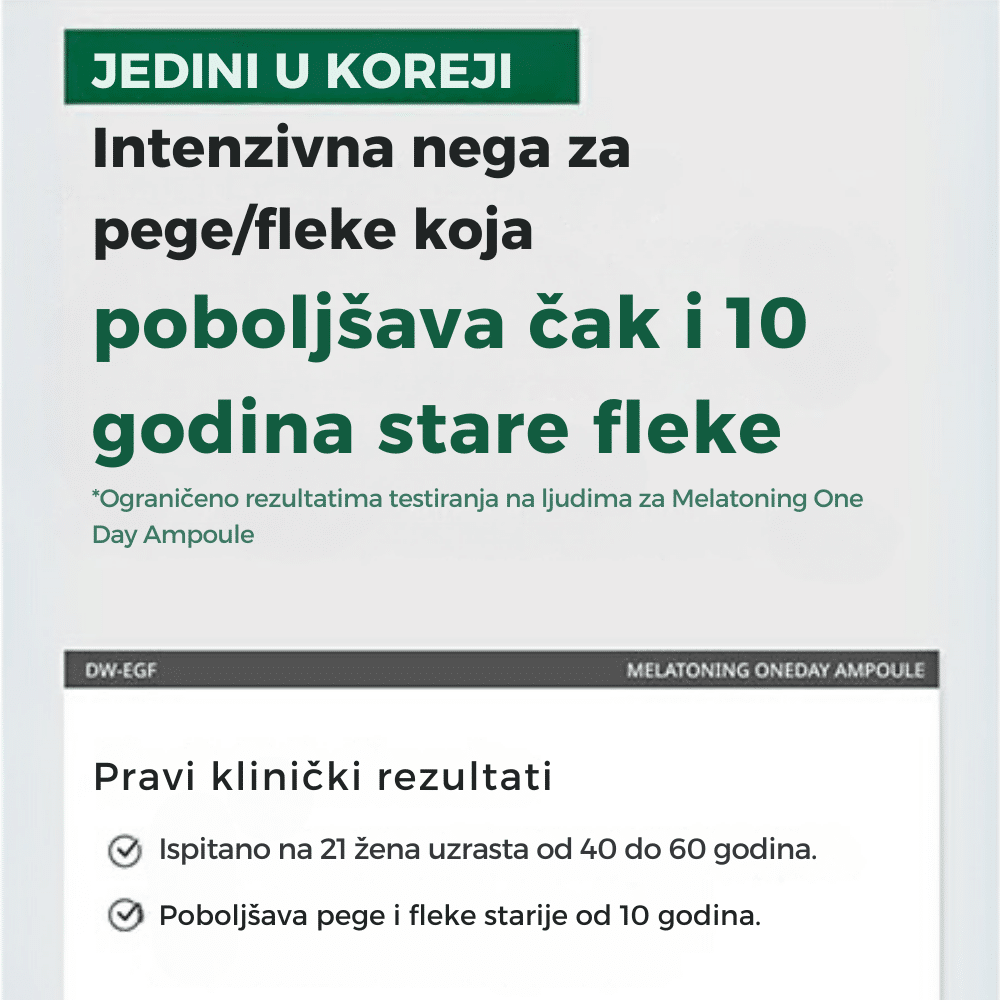 JEDINI U KOREJI

Intenzivna nega za pege/fleke koja poboljšava čak i 10 godina stare fleke

*Ograničeno rezultatima testiranja na ljudima za Melatoning One Day Ampoule

DW-EGF

MELATONING ONEDAY AMPOULE

Pravi klinički rezultati

Ispitano na 21 žena uzrasta od 40 do 60 godina.

Poboljšava pege i fleke starije od 10 godina.